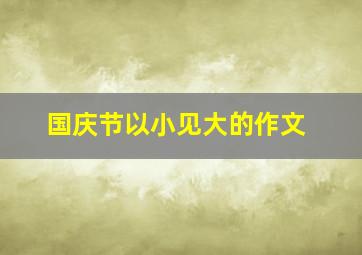 国庆节以小见大的作文